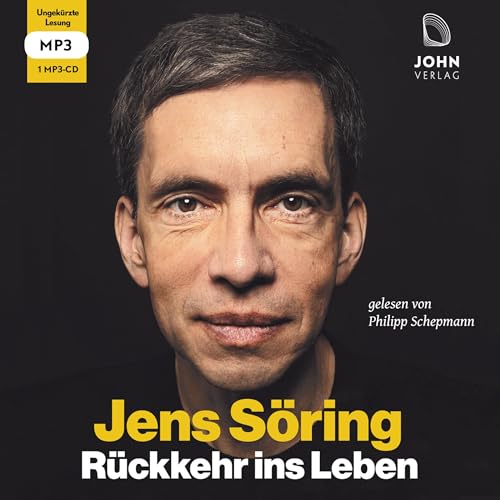 Ungekürzte Lesung
MP3
1 MP3-CD

JOHN
VERLAG

gelesen von
Philipp Schepmann

Jens Söring
Rückkehr ins Leben